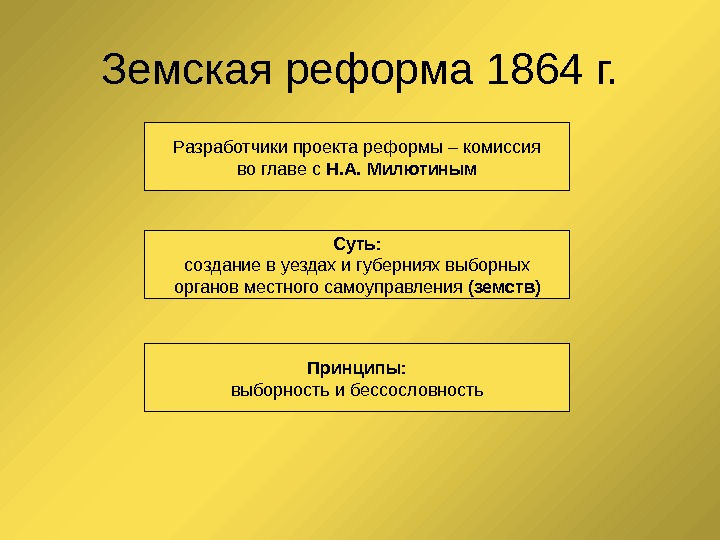 Земская реформа 1864 г.

Разработчики проекта реформы – комиссия во главе с Н.А. Милютиным

Суть:
создание в уездах и губерниях выборных органов местного самоуправления (земств)

Принципы:
выборность и бессословность